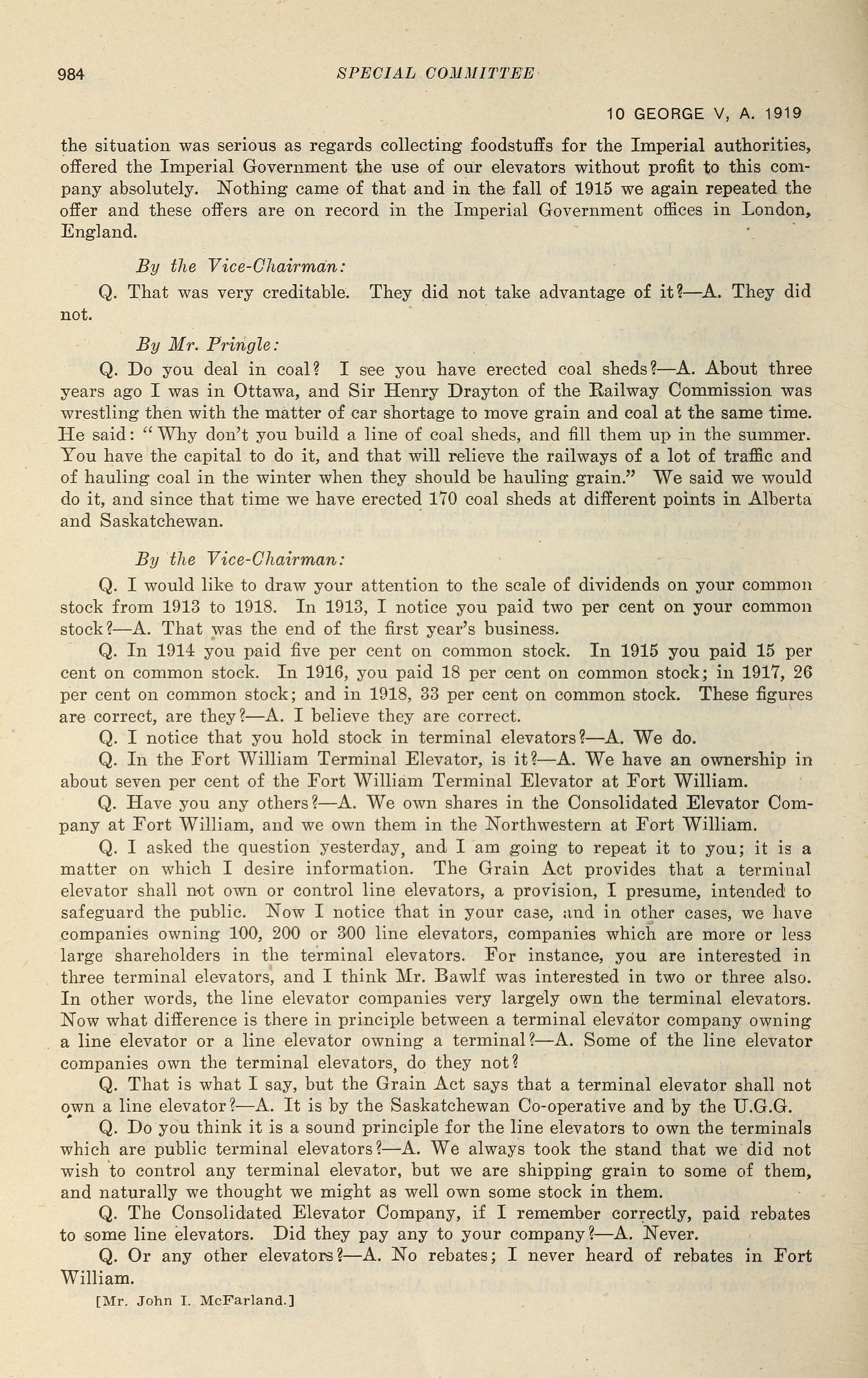 984 SPECIAL COMMITTEE

10 GEORGE V, A. 1919

the situation was serious as regards collecting foodstuffs for the Imperial authorities, offered the Imperial Government the use of our elevators without profit to this company absolutely. Nothing came of that and in the fall of 1915 we again repeated the offer and these offers are on record in the Imperial Government offices in London, England.

By the Vice-Chairman:

Q. That was very creditable. They did not take advantage of it?—A. They did not.

By Mr. Pringle:

Q. Do you deal in coal? I see you have erected coal sheds?—A. About three years ago I was in Ottawa, and Sir Henry Drayton of the Railway Commission was wrestling then with the matter of car shortage to move grain and coal at the same time. He said: "Why don't you build a line of coal sheds, and fill them up in the summer. You have the capital to do it, and that will relieve the railways of a lot of traffic and of hauling coal in the winter when they should be hauling grain." We said we would do it, and since that time we have erected 170 coal sheds at different points in Alberta and Saskatchewan.

By the Vice-Chairman:

Q. I would like to draw your attention to the scale of dividends on your common stock from 1913 to 1918. In 1913, I notice you paid two per cent on your common stock?—A. That was the end of the first year's business.

Q. In 1914 you paid five per cent on common stock. In 1915 you paid 15 per cent on common stock. In 1916, you paid 18 per cent on common stock; in 1917, 26 per cent on common stock; and in 1918, 33 per cent on common stock. These figures are correct, are they?—A. I believe they are correct.

Q. I notice that you hold stock in terminal elevators?—A. We do.

Q. In the Fort William Terminal Elevator, is it?—A. We have an ownership in about seven per cent of the Fort William Terminal Elevator at Fort William.

Q. Have you any others?—A. We own shares in the Consolidated Elevator Company at Fort William, and we own them in the Northwestern at Fort William.

Q. I asked the question yesterday, and I am going to repeat it to you; it is a matter on which I desire information. The Grain Act provides that a terminal elevator shall not own or control line elevators, a provision, I presume, intended to safeguard the public. Now I notice that in your case, and in other cases, we have companies owning 100, 200 or 300 line elevators, companies which are more or less large shareholders in the terminal elevators. For instance, you are interested in three terminal elevators, and I think Mr. Bawlf was interested in two or three also. In other words, the line elevator companies very largely own the terminal elevators. Now what difference is there in principle between a terminal elevator company owning a line elevator or a line elevator owning a terminal?—A. Some of the line elevator companies own the terminal elevators, do they not?

Q. That is what I say, but the Grain Act says that a terminal elevator shall not own a line elevator?—A. It is by the Saskatchewan Co-operative and by the U.G.G.

Q. Do you think it is a sound principle for the line elevators to own the terminals which are public terminal elevators?—A. We always took the stand that we did not wish to control any terminal elevator, but we are shipping grain to some of them, and naturally we thought we might as well own some stock in them.

Q. The Consolidated Elevator Company, if I remember correctly, paid rebates to some line elevators. Did they pay any to your company?—A. Never.

Q. Or any other elevators?—A. No rebates; I never heard of rebates in Fort William.

[Mr. John I. McFarland.]